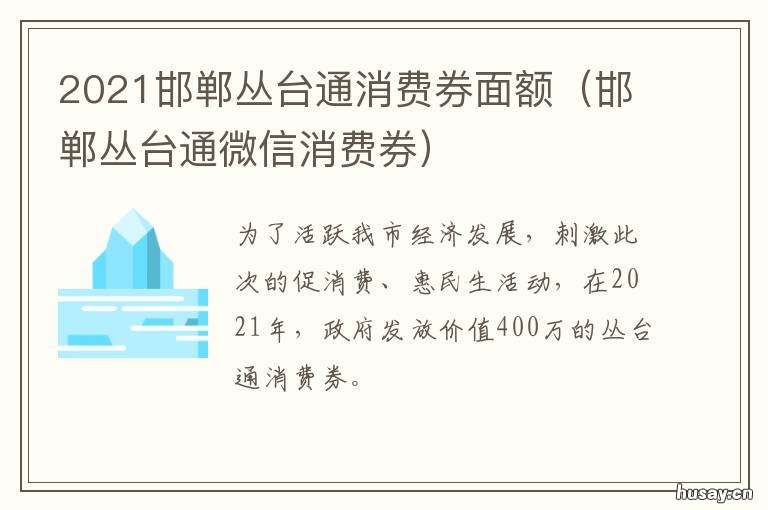 2021邯郸丛台通消费券面额（邯郸丛台通微信消费券）

为了活跃我市经济发展，刺激此次的促消费、惠民生活动，在2021年，政府发放价值400万的丛台通消费券。

husay.cn